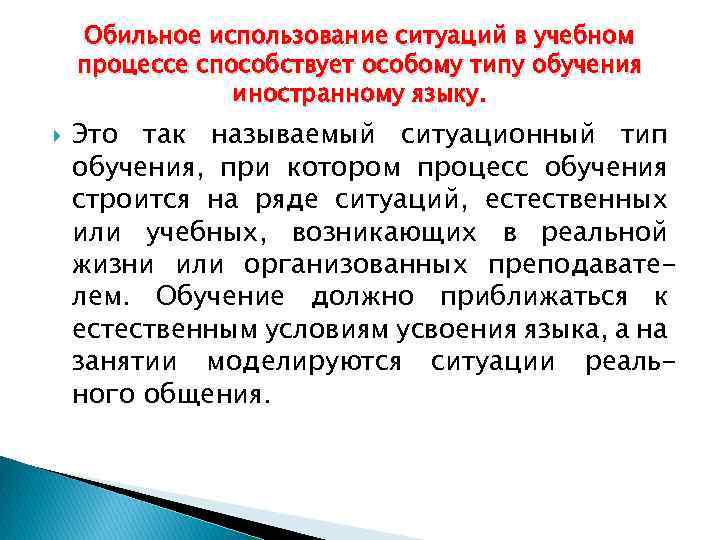 Обильное использование ситуаций в учебном процессе способствует особому типу обучения иностранному языку.

Это так называемый ситуационный тип обучения, при котором процесс обучения строится на ряде ситуаций, естественных или учебных, возникающих в реальной жизни или организованных преподавателем. Обучение должно приближаться к естественным условиям усвоения языка, а на занятии моделируются ситуации реального общения.